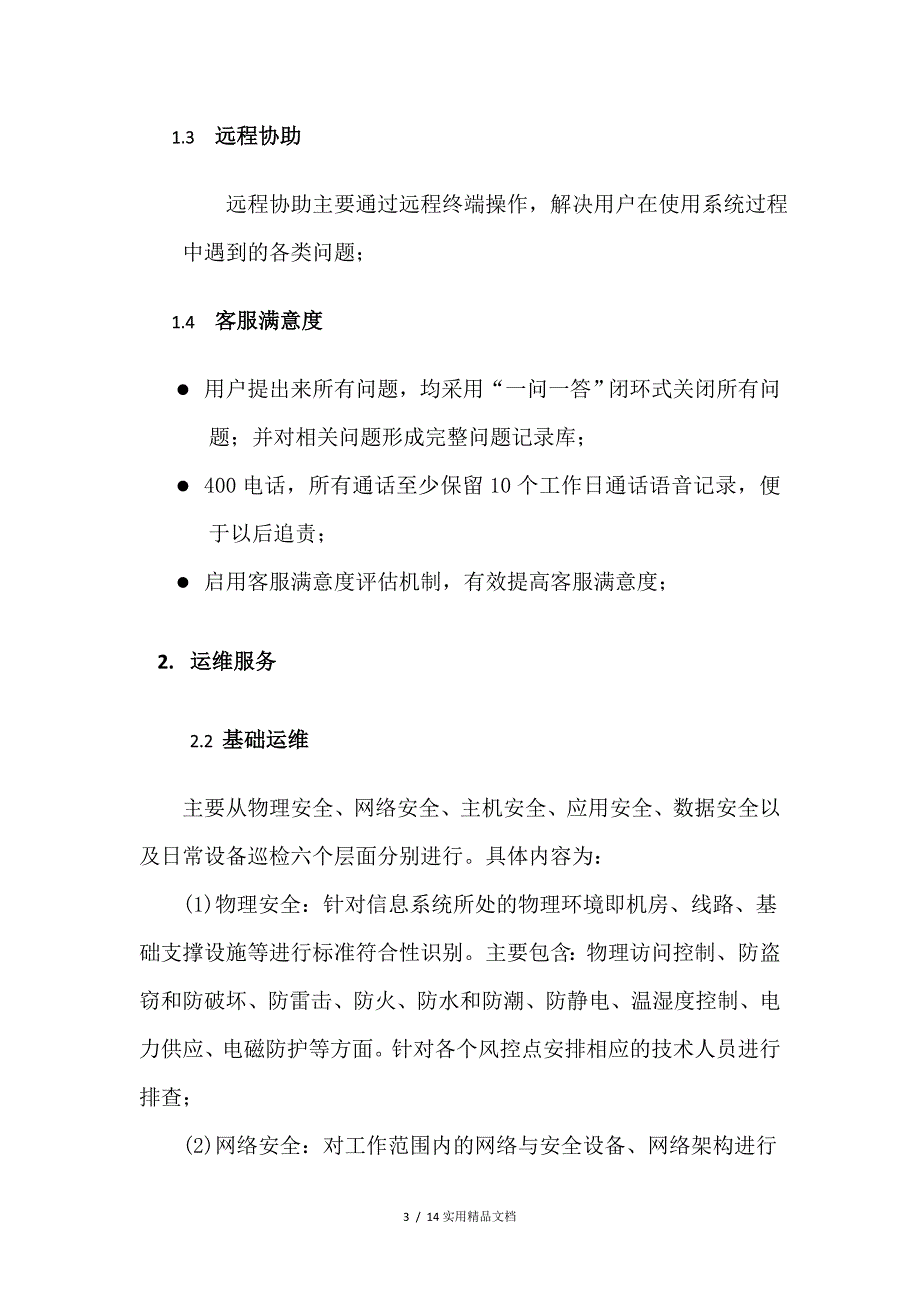 1.3 远程协助

远程协助主要通过远程终端操作，解决用户在使用系统过程中遇到的各类问题；

1.4 客服满意度

● 用户提出来所有问题，均采用“一问一答”闭环式关闭所有问题；并对相关问题形成完整问题记录库；

● 400 电话，所有通话至少保留 10 个工作日通话语音记录，便于以后追责；

● 启用客服满意度评估机制，有效提高客服满意度；

2. 运维服务

2.2 基础运维

主要从物理安全、网络安全、主机安全、应用安全、数据安全以及日常设备巡检六个层面分别进行。具体内容为：

(1)物理安全：针对信息系统所处的物理环境即机房、线路、基础支撑设施等进行标准符合性识别。主要包含：物理访问控制、防盗窃和防破坏、防雷击、防火、防水和防潮、防静电、温湿度控制、电力供应、电磁防护等方面。针对各个风控点安排相应的技术人员进行排查；

(2)网络安全：对工作范围内的网络与安全设备、网络架构进行

3 / 14 实用精品文档